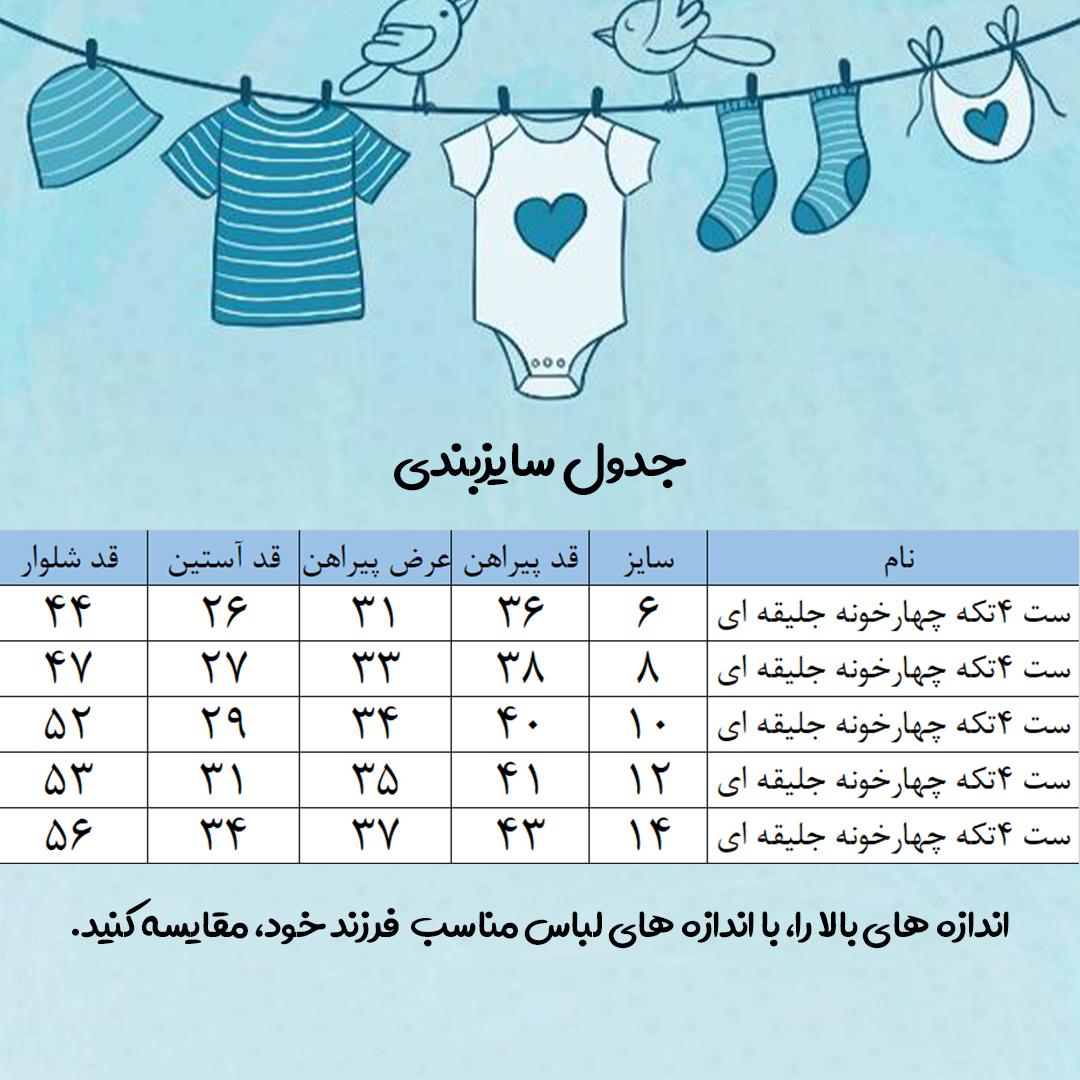 جدول سایزبندی

| نام | سایز | قد پیراهن | عرض پیراهن | قد آستین | قد شلوار |
|---|---|---|---|---|---|
| ست ۴تکه چهارخونه جلیقه ای | ۶ | ۳۶ | ۳۱ | ۲۶ | ۴۴ |
| ست ۴تکه چهارخونه جلیقه ای | ۸ | ۳۸ | ۳۳ | ۲۷ | ۴۷ |
| ست ۴تکه چهارخونه جلیقه ای | ۱۰ | ۴۰ | ۳۴ | ۲۹ | ۵۲ |
| ست ۴تکه چهارخونه جلیقه ای | ۱۲ | ۴۱ | ۳۵ | ۳۱ | ۵۳ |
| ست ۴تکه چهارخونه جلیقه ای | ۱۴ | ۴۳ | ۳۷ | ۳۴ | ۵۶ |

اندازه های بالا را، با اندازه های لباس مناسب فرزند خود، مقایسه کنید.